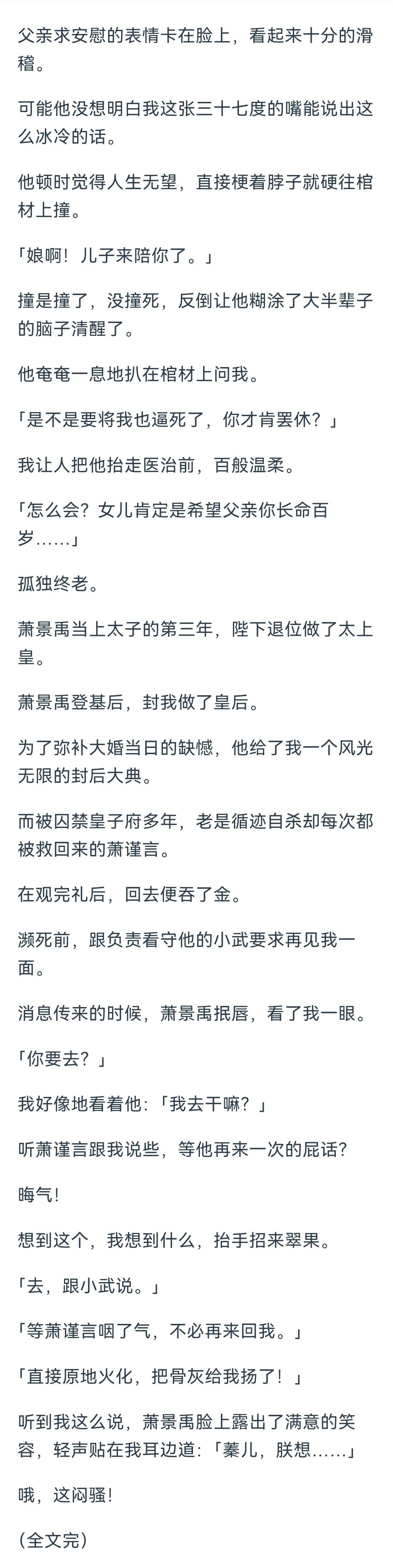 父亲求安慰的表情卡在脸上，看起来十分的滑稽。

可能他没想明白我这张三十七度的嘴能说出这么冰冷的话。

他顿时觉得人生无望，直接梗着脖子就硬往棺材上撞。

「娘啊！儿子来陪你了。」

撞是撞了，没撞死，反倒让他糊涂了大半辈子的脑子清醒了。

他奄奄一息地扒在棺材上问我。

「是不是要将我也逼死了，你才肯罢休？」

我让人把他抬走医治前，百般温柔。

「怎么会？女儿肯定是希望父亲你长命百岁……」

孤独终老。

萧景禹当上太子的第三年，陛下退位做了太上皇。

萧景禹登基后，封我做了皇后。

为了弥补大婚当日的缺憾，他给了我一个风光无限的封后大典。

而被囚禁皇子府多年，老是循迹自杀却每次都被救回来的萧谨言。

在观完礼后，回去便吞了金。

濒死前，跟负责看守他的小武要求再见我一面。

消息传来的时候，萧景禹抿唇，看了我一眼。

「你要去？」

我好像地看着他：「我去干嘛？」

听萧谨言跟我说些，等他再来一次的屁话？

晦气！

想到这个，我想到什么，抬手招来翠果。

「去，跟小武说。」

「等萧谨言咽了气，不必再来回我。」

「直接原地火化，把骨灰给我扬了！」

听到我这么说，萧景禹脸上露出了满意的笑容，轻声贴在我耳边道：「蓁儿，朕想……」

哦，这闷骚！

（全文完）